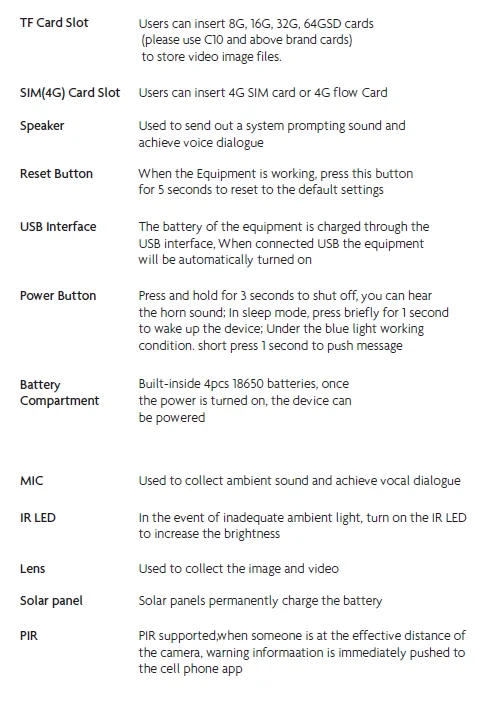 | | |
|---|---|
| TF Card Slot | Users can insert 8G, 16G, 32G, 64GSD cards (please use C10 and above brand cards) to store video image files. |
| SIM(4G) Card Slot | Users can insert 4G SIM card or 4G flow Card |
| Speaker | Used to send out a system prompting sound and achieve voice dialogue |
| Reset Button | When the Equipment is working, press this button for 5 seconds to reset to the default settings |
| USB Interface | The battery of the equipment is charged through the USB interface, When connected USB the equipment will be automatically turned on |
| Power Button | Press and hold for 3 seconds to shut off, you can hear the horn sound; In sleep mode, press briefly for 1 second to wake up the device; Under the blue light working condition. short press 1 second to push message |
| Battery Compartment | Built-inside 4pcs 18650 batteries, once the power is turned on, the device can be powered |
| MIC | Used to collect ambient sound and achieve vocal dialogue |
| IR LED | In the event of inadequate ambient light, turn on the IR LED to increase the brightness |
| Lens | Used to collect the image and video |
| Solar panel | Solar panels permanently charge the battery |
| PIR | PIR supported,when someone is at the effective distance of the camera, warning informaation is immediately pushed to the cell phone app |